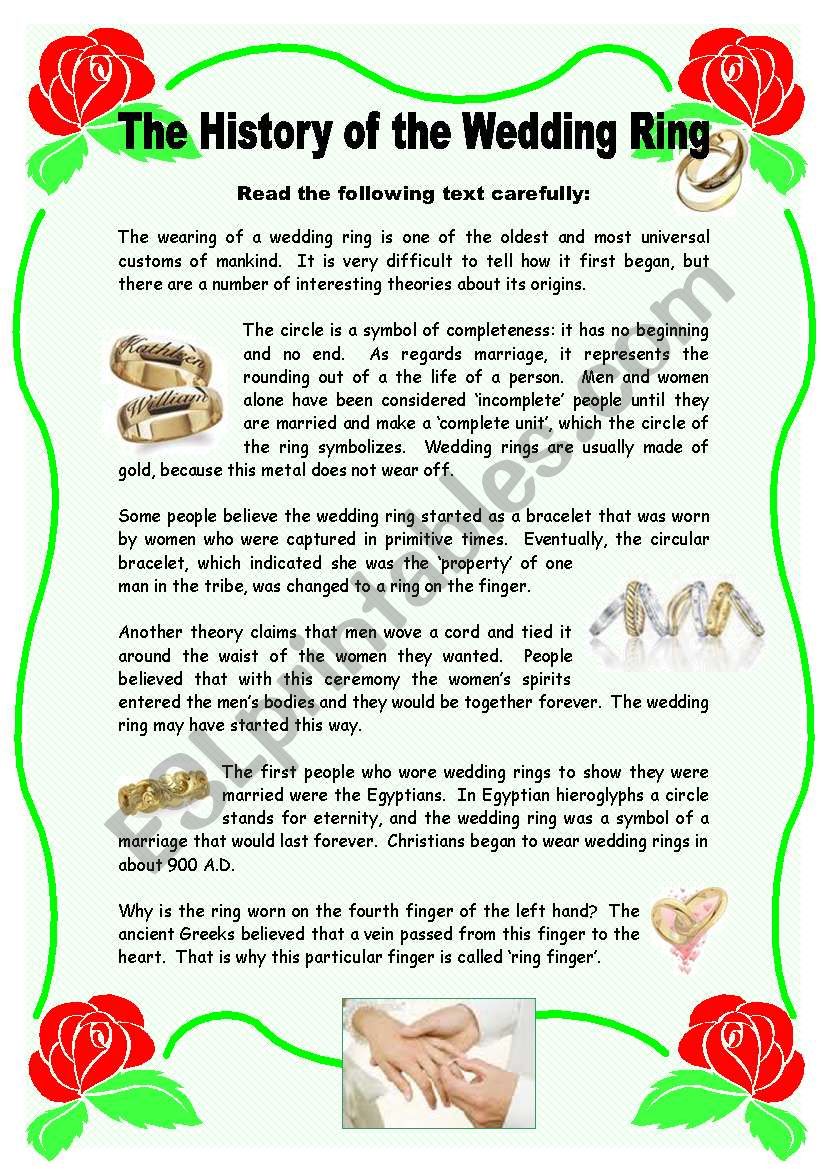 The History of the Wedding Ring

Read the following text carefully:

The wearing of a wedding ring is one of the oldest and most universal customs of mankind. It is very difficult to tell how it first began, but there are a number of interesting theories about its origins.

Kathleen
William

The circle is a symbol of completeness: it has no beginning and no end. As regards marriage, it represents the rounding out of a the life of a person. Men and women alone have been considered 'incomplete' people until they are married and make a 'complete unit', which the circle of the ring symbolizes. Wedding rings are usually made of gold, because this metal does not wear off.

Some people believe the wedding ring started as a bracelet that was worn by women who were captured in primitive times. Eventually, the circular bracelet, which indicated she was the 'property' of one man in the tribe, was changed to a ring on the finger.

Another theory claims that men wove a cord and tied it around the waist of the women they wanted. People believed that with this ceremony the women's spirits entered the men's bodies and they would be together forever. The wedding ring may have started this way.

The first people who wore wedding rings to show they were married were the Egyptians. In Egyptian hieroglyphs a circle stands for eternity, and the wedding ring was a symbol of a marriage that would last forever. Christians began to wear wedding rings in about 900 A.D.

Why is the ring worn on the fourth finger of the left hand? The ancient Greeks believed that a vein passed from this finger to the heart. That is why this particular finger is called 'ring finger'.

ESLprintables.com